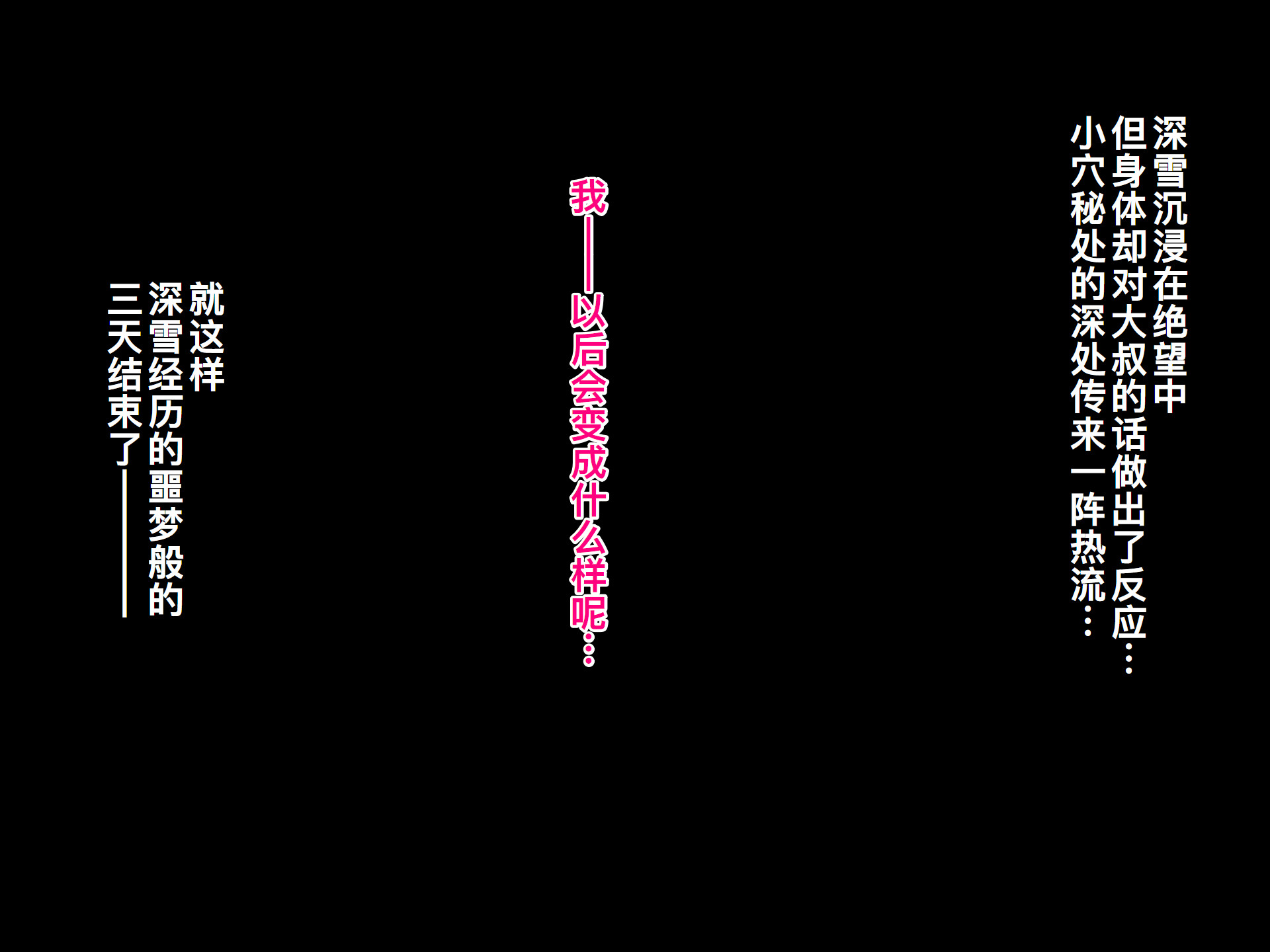 深雪沉浸在绝望中
但身体却对大叔的话做出了反应…
小穴秘处的深处传来一阵热流…

我——以后会变成什么样呢…

就这样
深雪经历的噩梦般的
三天结束了——